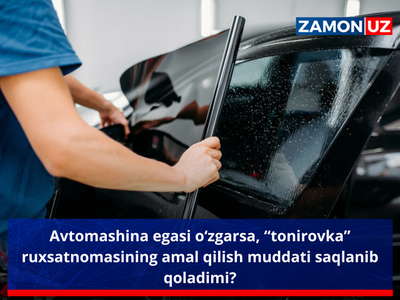 ZAMON UZ

Avtomashina egasi o‘zgarsa, “tonirovka” ruxsatnomasining amal qilish muddati saqlanib qoladimi?